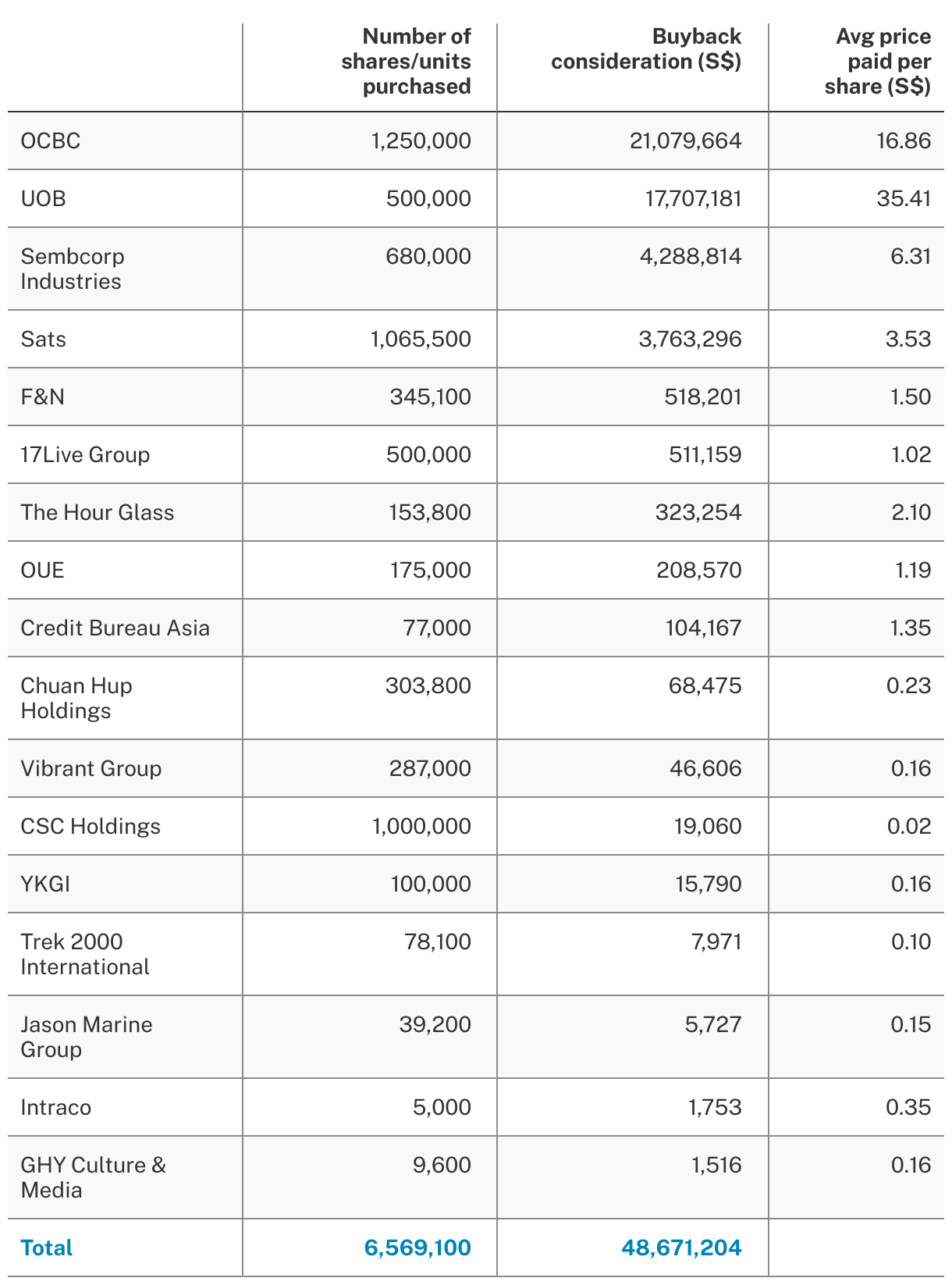 | | Number of shares/units purchased | Buyback consideration (S$) | Avg price paid per share (S$) |
|---|---|---|---|
| OCBC | 1,250,000 | 21,079,664 | 16.86 |
| UOB | 500,000 | 17,707,181 | 35.41 |
| Sembcorp Industries | 680,000 | 4,288,814 | 6.31 |
| Sats | 1,065,500 | 3,763,296 | 3.53 |
| F&N | 345,100 | 518,201 | 1.50 |
| 17Live Group | 500,000 | 511,159 | 1.02 |
| The Hour Glass | 153,800 | 323,254 | 2.10 |
| OUE | 175,000 | 208,570 | 1.19 |
| Credit Bureau Asia | 77,000 | 104,167 | 1.35 |
| Chuan Hup Holdings | 303,800 | 68,475 | 0.23 |
| Vibrant Group | 287,000 | 46,606 | 0.16 |
| CSC Holdings | 1,000,000 | 19,060 | 0.02 |
| YKGI | 100,000 | 15,790 | 0.16 |
| Trek 2000 International | 78,100 | 7,971 | 0.10 |
| Jason Marine Group | 39,200 | 5,727 | 0.15 |
| Intraco | 5,000 | 1,753 | 0.35 |
| GHY Culture & Media | 9,600 | 1,516 | 0.16 |
| Total | 6,569,100 | 48,671,204 | |